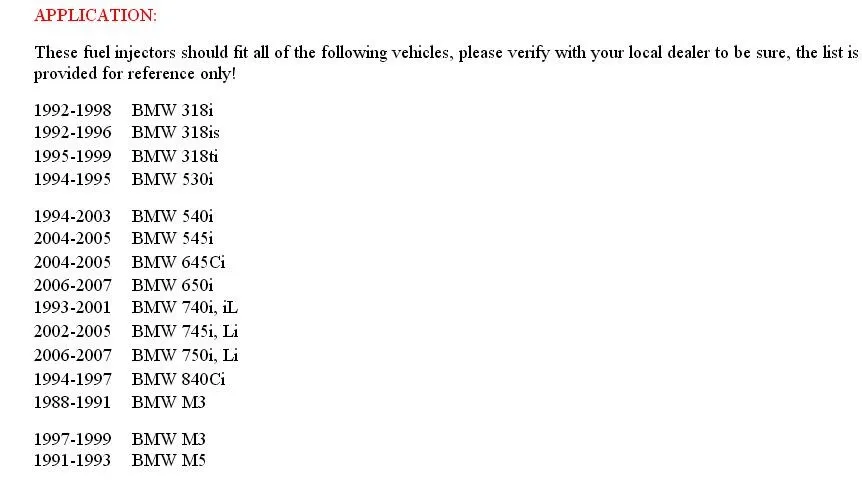 APPLICATION:

These fuel injectors should fit all of the following vehicles, please verify with your local dealer to be sure, the list is provided for reference only!

1992-1998 BMW 318i
1992-1996 BMW 318is
1995-1999 BMW 318ti
1994-1995 BMW 530i

1994-2003 BMW 540i
2004-2005 BMW 545i
2004-2005 BMW 645Ci
2006-2007 BMW 650i
1993-2001 BMW 740i, iL
2002-2005 BMW 745i, Li
2006-2007 BMW 750i, Li
1994-1997 BMW 840Ci
1988-1991 BMW M3

1997-1999 BMW M3
1991-1993 BMW M5